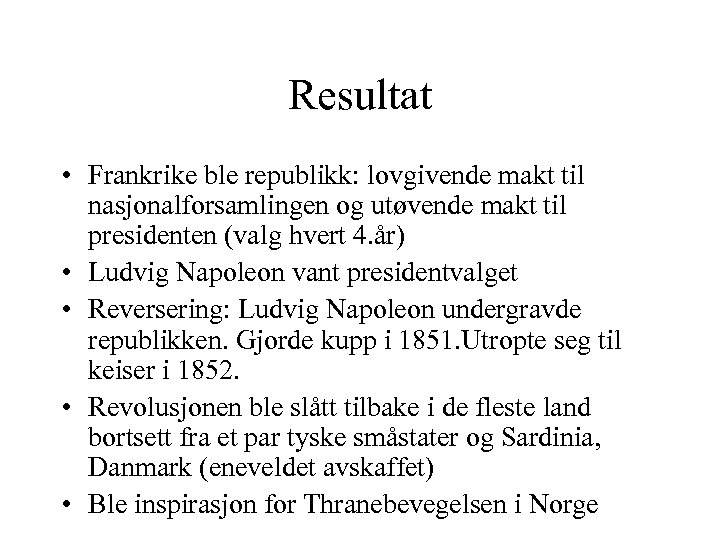 Resultat

• Frankrike ble republikk: lovgivende makt til nasjonalforsamlingen og utøvende makt til presidenten (valg hvert 4.år)
• Ludvig Napoleon vant presidentvalget
• Reversering: Ludvig Napoleon undergravde republikken. Gjorde kupp i 1851.Utropte seg til keiser i 1852.
• Revolusjonen ble slått tilbake i de fleste land bortsett fra et par tyske småstater og Sardinia, Danmark (eneveldet avskaffet)
• Ble inspirasjon for Thranebevegelsen i Norge